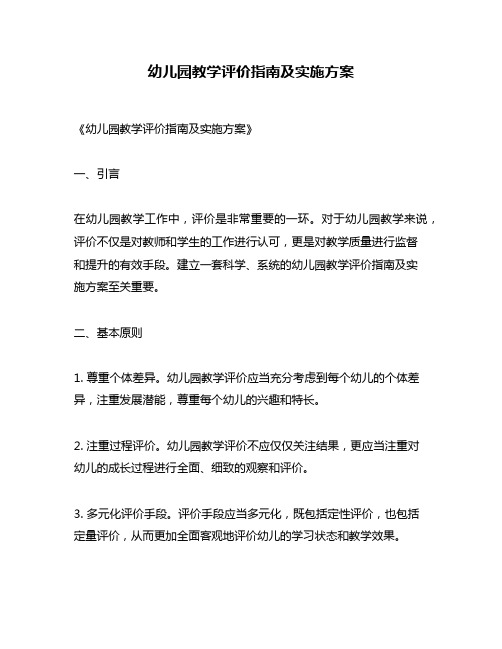 幼儿园教学评价指南及实施方案

《幼儿园教学评价指南及实施方案》

一、引言

在幼儿园教学工作中，评价是非常重要的一环。对于幼儿园教学来说，评价不仅是对教师和学生的工作进行认可，更是对教学质量进行监督和提升的有效手段。建立一套科学、系统的幼儿园教学评价指南及实施方案至关重要。

二、基本原则

1. 尊重个体差异。幼儿园教学评价应当充分考虑到每个幼儿的个体差异，注重发展潜能，尊重每个幼儿的兴趣和特长。

2. 注重过程评价。幼儿园教学评价不应仅仅关注结果，更应当注重对幼儿的成长过程进行全面、细致的观察和评价。

3. 多元化评价手段。评价手段应当多元化，既包括定性评价，也包括定量评价，从而更加全面客观地评价幼儿的学习状态和教学效果。